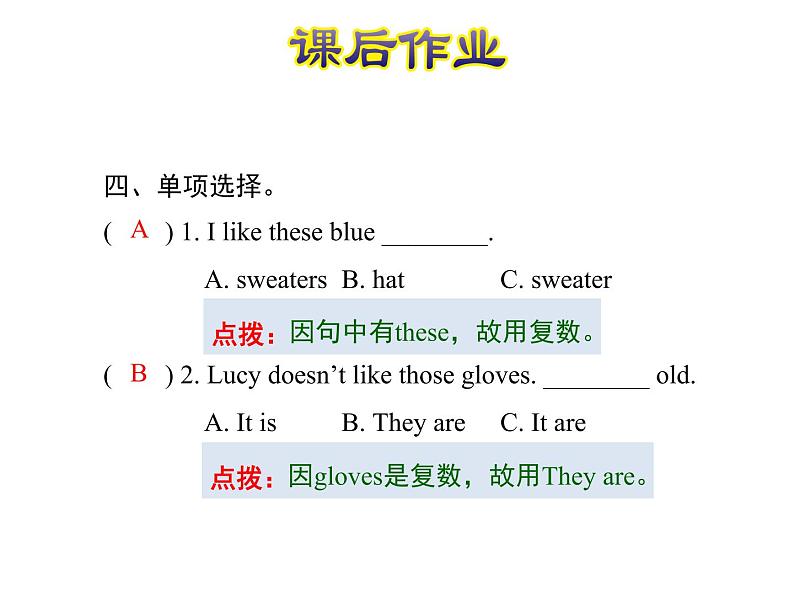 课后作业

四、单项选择。

( A ) 1. I like these blue ________.

A. sweaters B. hat C. sweater

点拨：因句中有these，故用复数。

( B ) 2. Lucy doesn’t like those gloves. ________ old.

A. It is B. They are C. It are

点拨：因gloves是复数，故用They are。